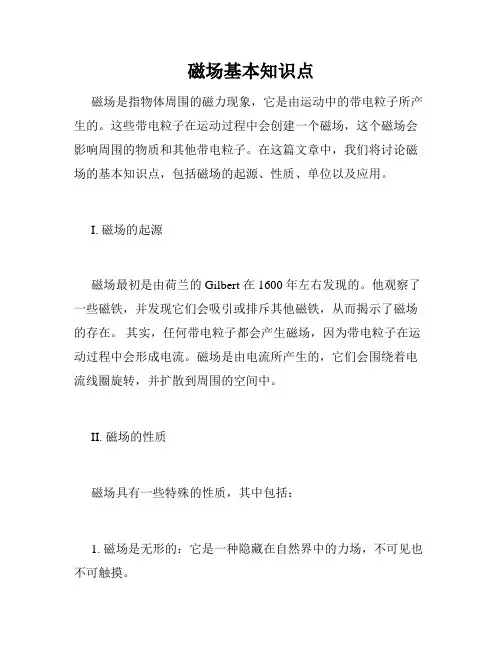 磁场基本知识点

磁场是指物体周围的磁力现象，它是由运动中的带电粒子所产生的。这些带电粒子在运动过程中会创建一个磁场，这个磁场会影响周围的物质和其他带电粒子。在这篇文章中，我们将讨论磁场的基本知识点，包括磁场的起源、性质、单位以及应用。

I. 磁场的起源

磁场最初是由荷兰的 Gilbert 在 1600 年左右发现的。他观察了一些磁铁，并发现它们会吸引或排斥其他磁铁，从而揭示了磁场的存在。 其实，任何带电粒子都会产生磁场，因为带电粒子在运动过程中会形成电流。磁场是由电流所产生的，它们会围绕着电流线圈旋转，并扩散到周围的空间中。

II. 磁场的性质

磁场具有一些特殊的性质，其中包括：

1. 磁场是无形的：它是一种隐藏在自然界中的力场，不可见也不可触摸。